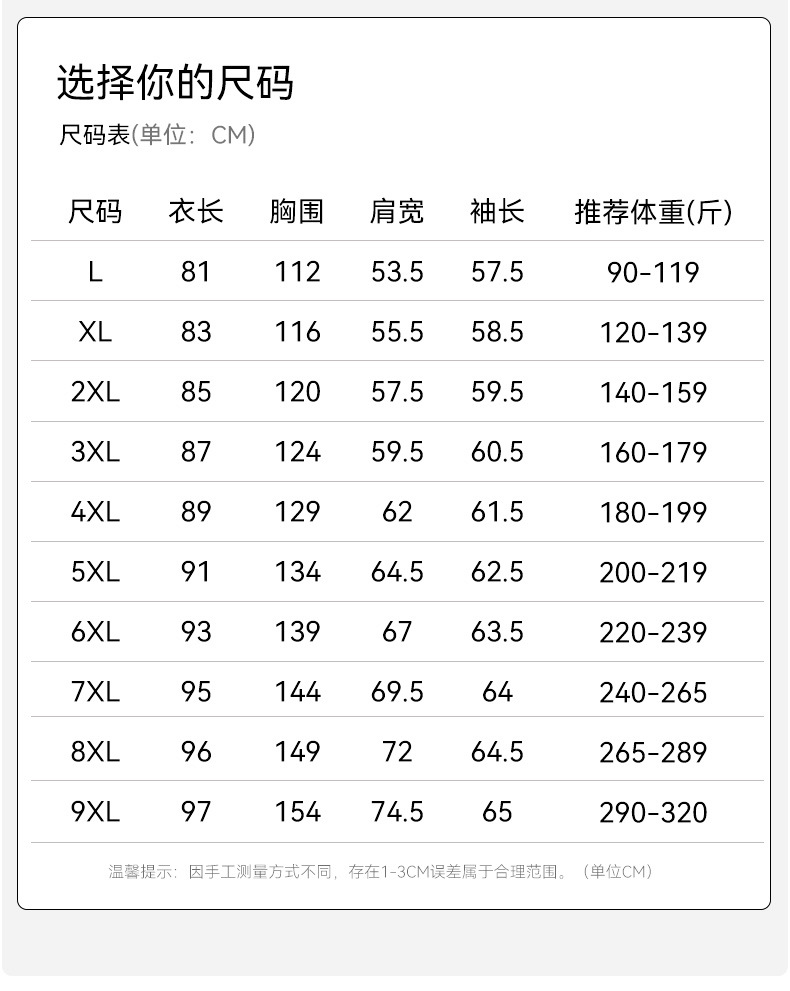 选择你的尺码

尺码表(单位：CM)

| 尺码 | 衣长 | 胸围 | 肩宽 | 袖长 | 推荐体重(斤) |
|---|---|---|---|---|---|
| L | 81 | 112 | 53.5 | 57.5 | 90-119 |
| XL | 83 | 116 | 55.5 | 58.5 | 120-139 |
| 2XL | 85 | 120 | 57.5 | 59.5 | 140-159 |
| 3XL | 87 | 124 | 59.5 | 60.5 | 160-179 |
| 4XL | 89 | 129 | 62 | 61.5 | 180-199 |
| 5XL | 91 | 134 | 64.5 | 62.5 | 200-219 |
| 6XL | 93 | 139 | 67 | 63.5 | 220-239 |
| 7XL | 95 | 144 | 69.5 | 64 | 240-265 |
| 8XL | 96 | 149 | 72 | 64.5 | 265-289 |
| 9XL | 97 | 154 | 74.5 | 65 | 290-320 |

温馨提示：因手工测量方式不同，存在1-3CM误差属于合理范围。（单位CM）